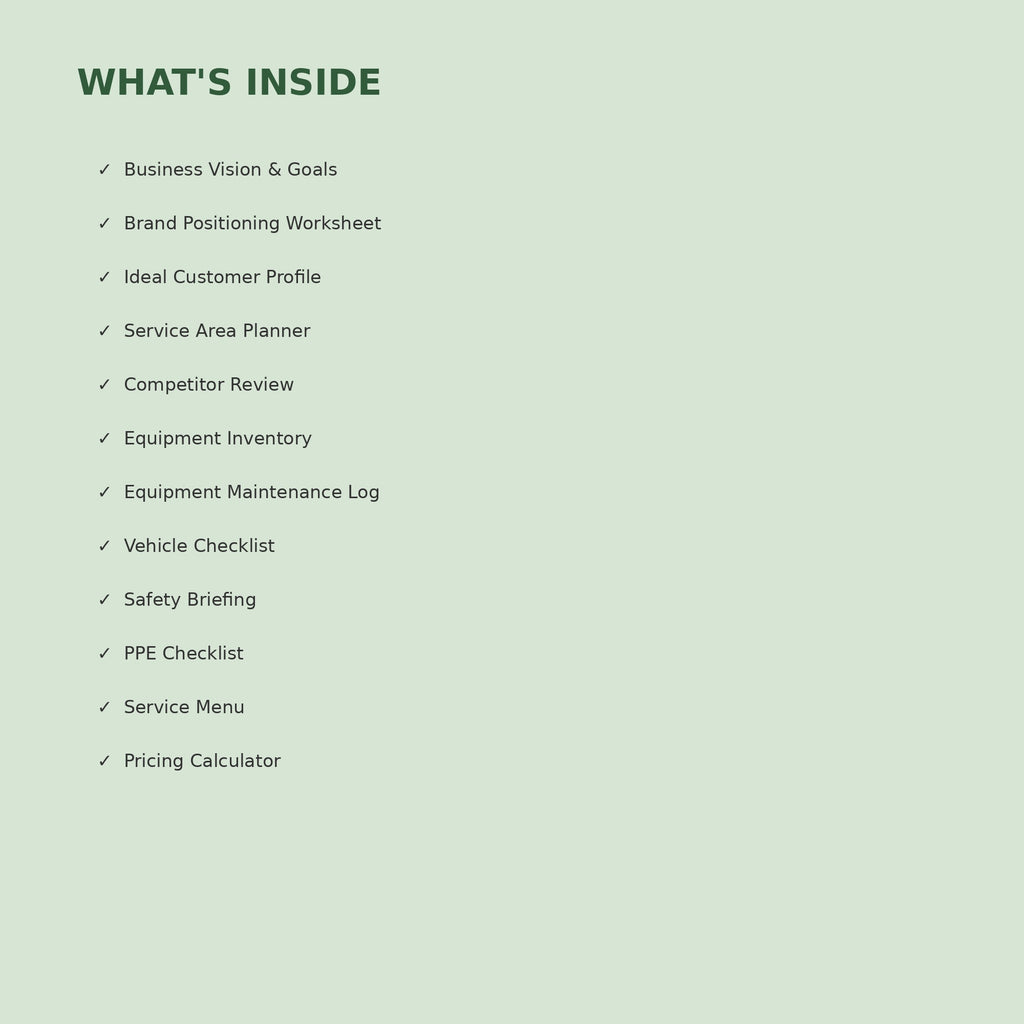 WHAT'S INSIDE

✓ Business Vision & Goals

✓ Brand Positioning Worksheet

✓ Ideal Customer Profile

✓ Service Area Planner

✓ Competitor Review

✓ Equipment Inventory

✓ Equipment Maintenance Log

✓ Vehicle Checklist

✓ Safety Briefing

✓ PPE Checklist

✓ Service Menu

✓ Pricing Calculator